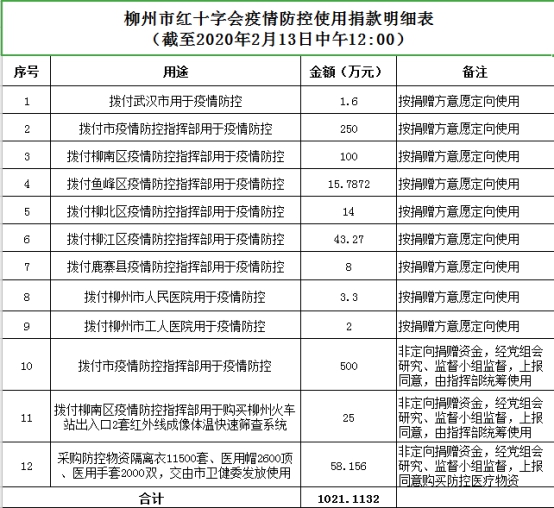 柳州市红十字会疫情防控使用捐款明细表
（截至2020年2月13日中午12:00）

| 序号 | 用途 | 金额（万元） | 备注 |
|---|---|---|---|
| 1 | 拨付武汉市用于疫情防控 | 1.6 | 按捐赠方意愿定向使用 |
| 2 | 拨付市疫情防控指挥部用于疫情防控 | 250 | 按捐赠方意愿定向使用 |
| 3 | 拨付柳南区疫情防控指挥部用于疫情防控 | 100 | 按捐赠方意愿定向使用 |
| 4 | 拨付鱼峰区疫情防控指挥部用于疫情防控 | 15.7872 | 按捐赠方意愿定向使用 |
| 5 | 拨付柳北区疫情防控指挥部用于疫情防控 | 14 | 按捐赠方意愿定向使用 |
| 6 | 拨付柳江区疫情防控指挥部用于疫情防控 | 43.27 | 按捐赠方意愿定向使用 |
| 7 | 拨付鹿寨县疫情防控指挥部用于疫情防控 | 8 | 按捐赠方意愿定向使用 |
| 8 | 拨付柳州市人民医院用于疫情防控 | 3.3 | 按捐赠方意愿定向使用 |
| 9 | 拨付柳州市工人医院用于疫情防控 | 2 | 按捐赠方意愿定向使用 |
| 10 | 拨付市疫情防控指挥部用于疫情防控 | 500 | 非定向捐赠资金，经党组会研究、监督小组监督，上报同意，由指挥部统筹使用 |
| 11 | 拨付柳南区疫情防控指挥部用于购买柳州火车站出入口2套红外线成像体温快速筛查系统 | 25 | 非定向捐赠资金，经党组会研究、监督小组监督，上报同意，由指挥部统筹使用 |
| 12 | 采购防控物资隔离衣11500套、医用帽2600顶、医用手套2000双，交由市卫健委发放使用 | 58.156 | 非定向捐赠资金，经党组会研究、监督小组监督，上报同意购买防控医疗物资 |
| 合计 | | 1021.1132 | |